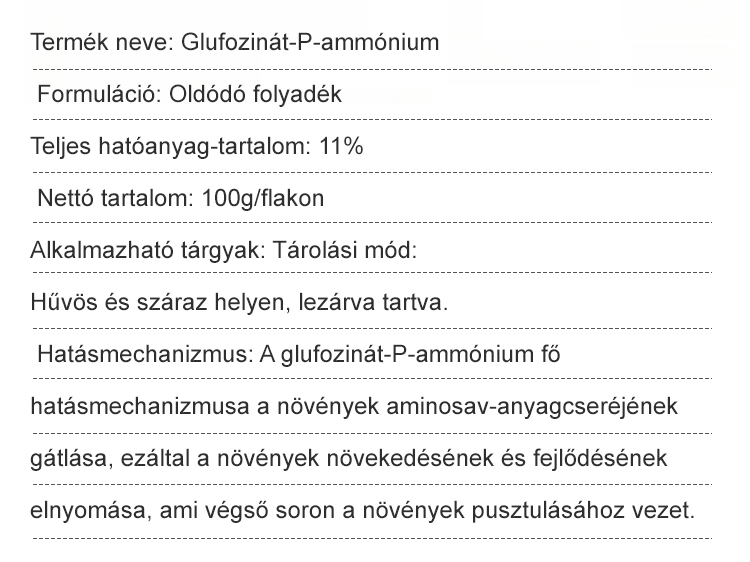 Termék neve: Glufozinát-P-ammónium

Formuláció: Oldódó folyadék

Teljes hatóanyag-tartalom: 11%

Nettó tartalom: 100g/flakon

Alkalmazható tárgyak: Tárolási mód:

Hűvös és száraz helyen, lezárva tartva.

Hatásmechanizmus: A glufozinát-P-ammónium fő

hatásmechanizmusa a növények aminosav-anyagcseréjének

gátlása, ezáltal a növények növekedésének és fejlődésének

elnyomása, ami végső soron a növények pusztulásához vezet.